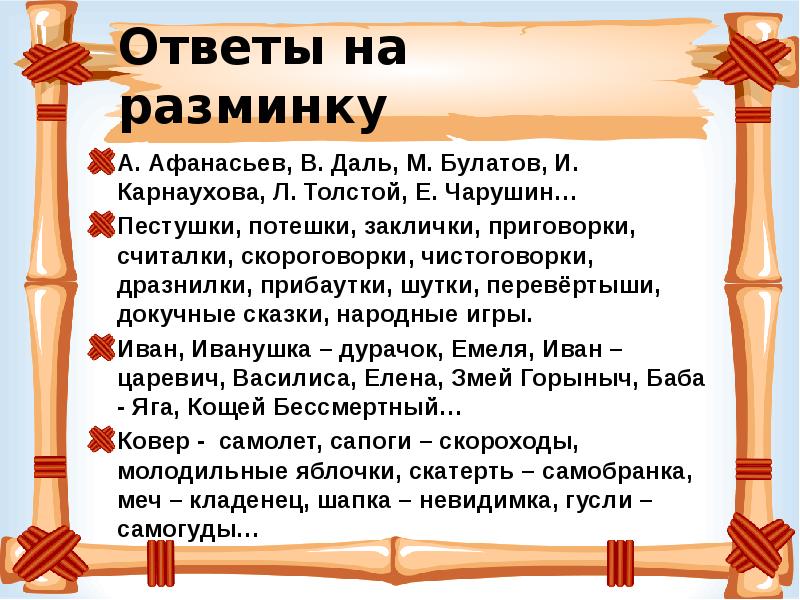 Ответы на разминку

А. Афанасьев, В. Даль, М. Булатов, И. Карнаухова, Л. Толстой, Е. Чарушин…

Пестушки, потешки, заклички, приговорки, считалки, скороговорки, чистоговорки, дразнилки, прибаутки, шутки, перевёртыши, докучные сказки, народные игры.

Иван, Иванушка – дурачок, Емеля, Иван – царевич, Василиса, Елена, Змей Горыныч, Баба - Яга, Кощей Бессмертный…

Ковер - самолет, сапоги – скороходы, молодильные яблочки, скатерть – самобранка, меч – кладенец, шапка – невидимка, гусли – самогуды…